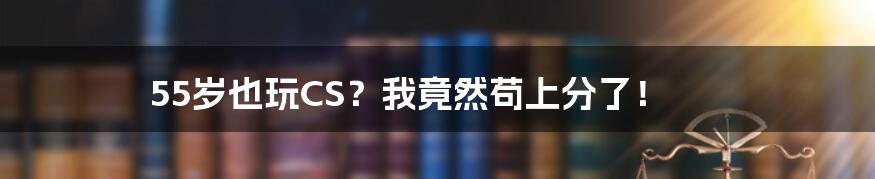 55岁也玩CS？我竟然苟上分了！